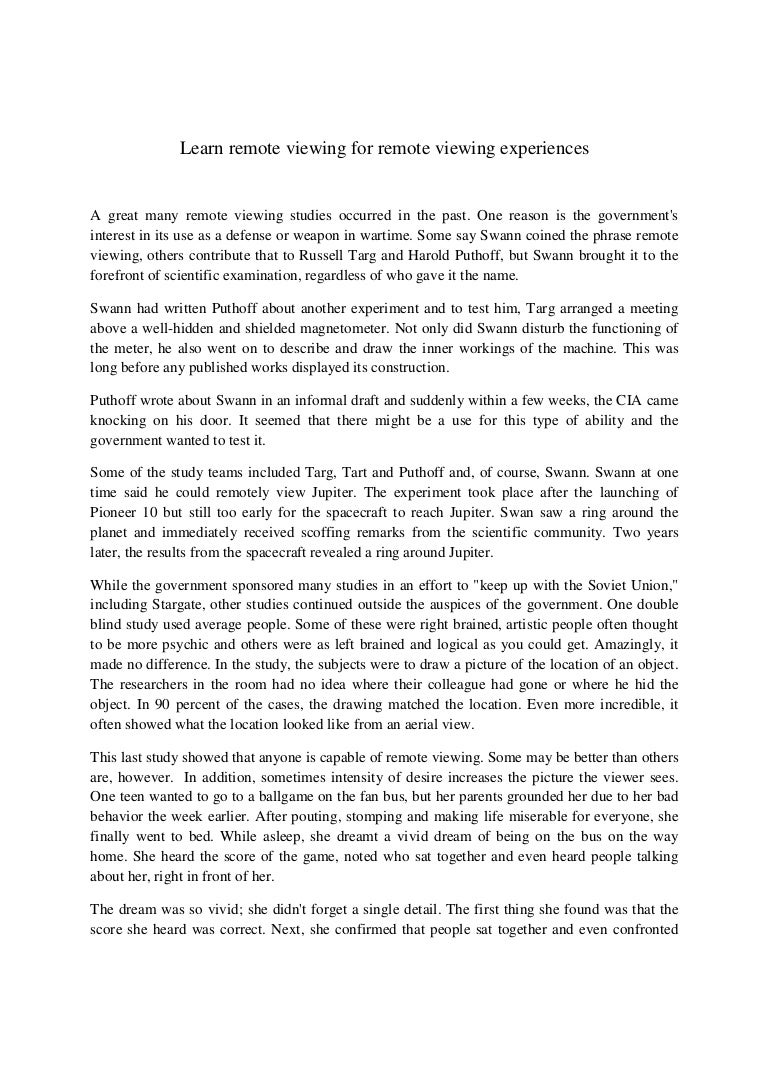 Learn remote viewing for remote viewing experiences

A great many remote viewing studies occurred in the past. One reason is the government's interest in its use as a defense or weapon in wartime. Some say Swann coined the phrase remote viewing, others contribute that to Russell Targ and Harold Puthoff, but Swann brought it to the forefront of scientific examination, regardless of who gave it the name.

Swann had written Puthoff about another experiment and to test him, Targ arranged a meeting above a well-hidden and shielded magnetometer. Not only did Swann disturb the functioning of the meter, he also went on to describe and draw the inner workings of the machine. This was long before any published works displayed its construction.

Puthoff wrote about Swann in an informal draft and suddenly within a few weeks, the CIA came knocking on his door. It seemed that there might be a use for this type of ability and the government wanted to test it.

Some of the study teams included Targ, Tart and Puthoff and, of course, Swann. Swann at one time said he could remotely view Jupiter. The experiment took place after the launching of Pioneer 10 but still too early for the spacecraft to reach Jupiter. Swan saw a ring around the planet and immediately received scoffing remarks from the scientific community. Two years later, the results from the spacecraft revealed a ring around Jupiter.

While the government sponsored many studies in an effort to "keep up with the Soviet Union," including Stargate, other studies continued outside the auspices of the government. One double blind study used average people. Some of these were right brained, artistic people often thought to be more psychic and others were as left brained and logical as you could get. Amazingly, it made no difference. In the study, the subjects were to draw a picture of the location of an object. The researchers in the room had no idea where their colleague had gone or where he hid the object. In 90 percent of the cases, the drawing matched the location. Even more incredible, it often showed what the location looked like from an aerial view.

This last study showed that anyone is capable of remote viewing. Some may be better than others are, however. In addition, sometimes intensity of desire increases the picture the viewer sees. One teen wanted to go to a ballgame on the fan bus, but her parents grounded her due to her bad behavior the week earlier. After pouting, stomping and making life miserable for everyone, she finally went to bed. While asleep, she dreamt a vivid dream of being on the bus on the way home. She heard the score of the game, noted who sat together and even heard people talking about her, right in front of her.

The dream was so vivid; she didn't forget a single detail. The first thing she found was that the score she heard was correct. Next, she confirmed that people sat together and even confronted